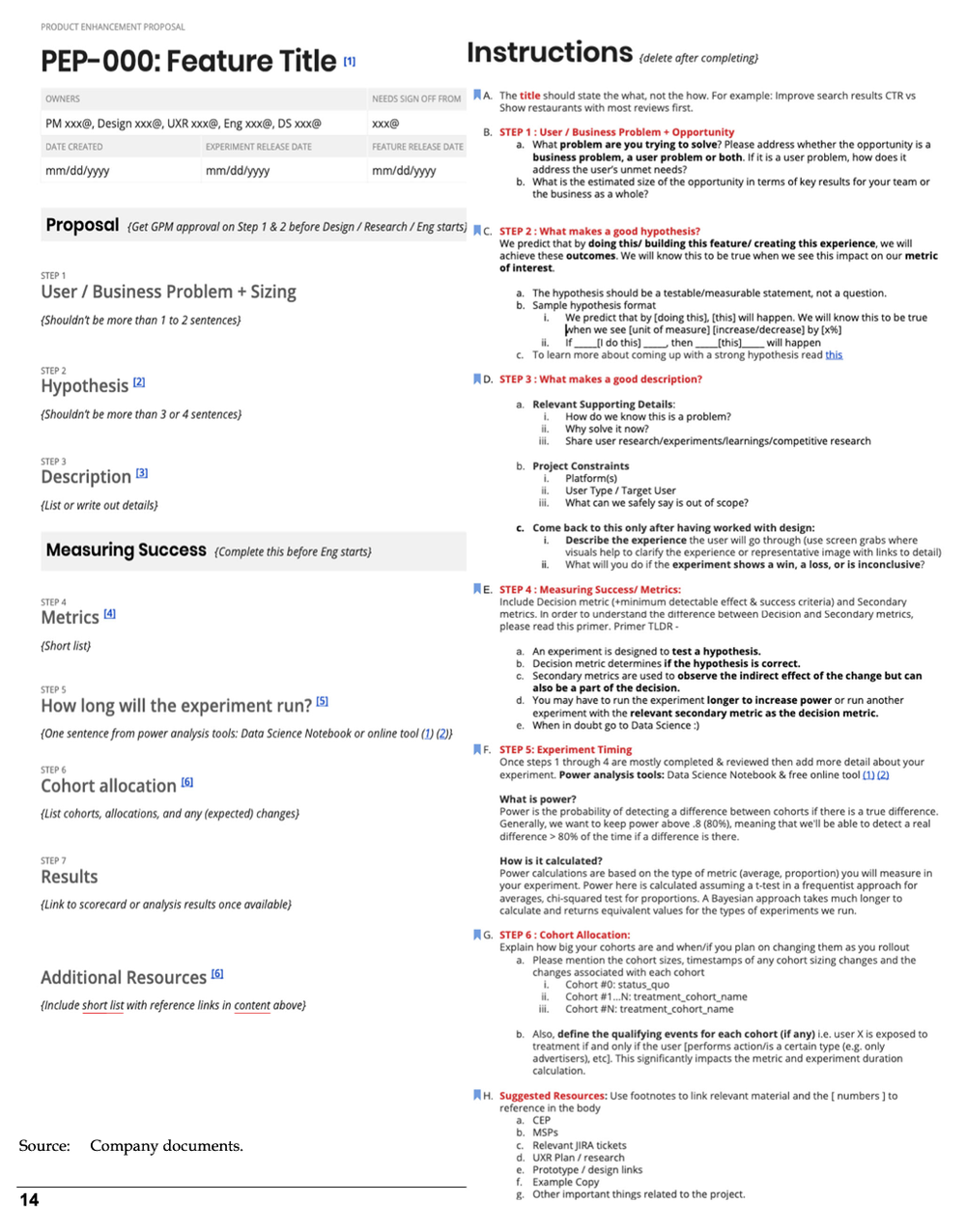 PRODUCT ENHANCEMENT PROPOSAL

PEP-000: Feature Title [1]

| OWNERS | | NEEDS SIGN OFF FROM |
|---|---|---|
| PM xxx@, Design xxx@, UXR xxx@, Eng xxx@, DS xxx@ | | xxx@ |
| DATE CREATED | EXPERIMENT RELEASE DATE | FEATURE RELEASE DATE |
| mm/dd/yyyy | mm/dd/yyyy | mm/dd/yyyy |

Proposal {Get GPM approval on Step 1 & 2 before Design / Research / Eng starts}

STEP 1
User / Business Problem + Sizing
{Shouldn't be more than 1 to 2 sentences}

STEP 2
Hypothesis [2]
{Shouldn't be more than 3 or 4 sentences}

STEP 3
Description [3]
{List or write out details}

Measuring Success {Complete this before Eng starts}

STEP 4
Metrics [4]
{Short list}

STEP 5
How long will the experiment run? [5]
{One sentence from power analysis tools: Data Science Notebook or online tool (1) (2)}

STEP 6
Cohort allocation [6]
{List cohorts, allocations, and any (expected) changes}

STEP 7
Results
{Link to scorecard or analysis results once available}

Additional Resources [6]
{Include short list with reference links in content above}

Source: Company documents.

14

Instructions {delete after completing}

A. The title should state the what, not the how. For example: Improve search results CTR vs Show restaurants with most reviews first.

B. STEP 1 : User / Business Problem + Opportunity
a. What problem are you trying to solve? Please address whether the opportunity is a business problem, a user problem or both. If it is a user problem, how does it address the user's unmet needs?
b. What is the estimated size of the opportunity in terms of key results for your team or the business as a whole?

C. STEP 2 : What makes a good hypothesis?
We predict that by doing this/ building this feature/ creating this experience, we will achieve these outcomes. We will know this to be true when we see this impact on our metric of interest.

a. The hypothesis should be a testable/measurable statement, not a question.
b. Sample hypothesis format
i. We predict that by [doing this], [this] will happen. We will know this to be true when we see [unit of measure] [increase/decrease] by [x%]
ii. If ____[I do this] ____, then ____[this]____ will happen
c. To learn more about coming up with a strong hypothesis read this

D. STEP 3 : What makes a good description?

a. Relevant Supporting Details:
i. How do we know this is a problem?
ii. Why solve it now?
iii. Share user research/experiments/learnings/competitive research

b. Project Constraints
i. Platform(s)
ii. User Type / Target User
iii. What can we safely say is out of scope?

c. Come back to this only after having worked with design:
i. Describe the experience the user will go through (use screen grabs where visuals help to clarify the experience or representative image with links to detail)
ii. What will you do if the experiment shows a win, a loss, or is inconclusive?

E. STEP 4 : Measuring Success/ Metrics:
Include Decision metric (+minimum detectable effect & success criteria) and Secondary metrics. In order to understand the difference between Decision and Secondary metrics, please read this primer. Primer TLDR -

a. An experiment is designed to test a hypothesis.
b. Decision metric determines if the hypothesis is correct.
c. Secondary metrics are used to observe the indirect effect of the change but can also be a part of the decision.
d. You may have to run the experiment longer to increase power or run another experiment with the relevant secondary metric as the decision metric.
e. When in doubt go to Data Science :)

F. STEP 5: Experiment Timing
Once steps 1 through 4 are mostly completed & reviewed then add more detail about your experiment. Power analysis tools: Data Science Notebook & free online tool (1) (2)

What is power?
Power is the probability of detecting a difference between cohorts if there is a true difference. Generally, we want to keep power above .8 (80%), meaning that we'll be able to detect a real difference > 80% of the time if a difference is there.

How is it calculated?
Power calculations are based on the type of metric (average, proportion) you will measure in your experiment. Power here is calculated assuming a t-test in a frequentist approach for averages, chi-squared test for proportions. A Bayesian approach takes much longer to calculate and returns equivalent values for the types of experiments we run.

G. STEP 6 : Cohort Allocation:
Explain how big your cohorts are and when/if you plan on changing them as you rollout
a. Please mention the cohort sizes, timestamps of any cohort sizing changes and the changes associated with each cohort
i. Cohort #0: status_quo
ii. Cohort #1...N: treatment_cohort_name
iii. Cohort #N: treatment_cohort_name

b. Also, define the qualifying events for each cohort (if any) i.e. user X is exposed to treatment if and only if the user [performs action/is a certain type (e.g. only advertisers), etc]. This significantly impacts the metric and experiment duration calculation.

H. Suggested Resources: Use footnotes to link relevant material and the [ numbers ] to reference in the body
a. CEP
b. MSPs
c. Relevant JIRA tickets
d. UXR Plan / research
e. Prototype / design links
f. Example Copy
g. Other important things related to the project.